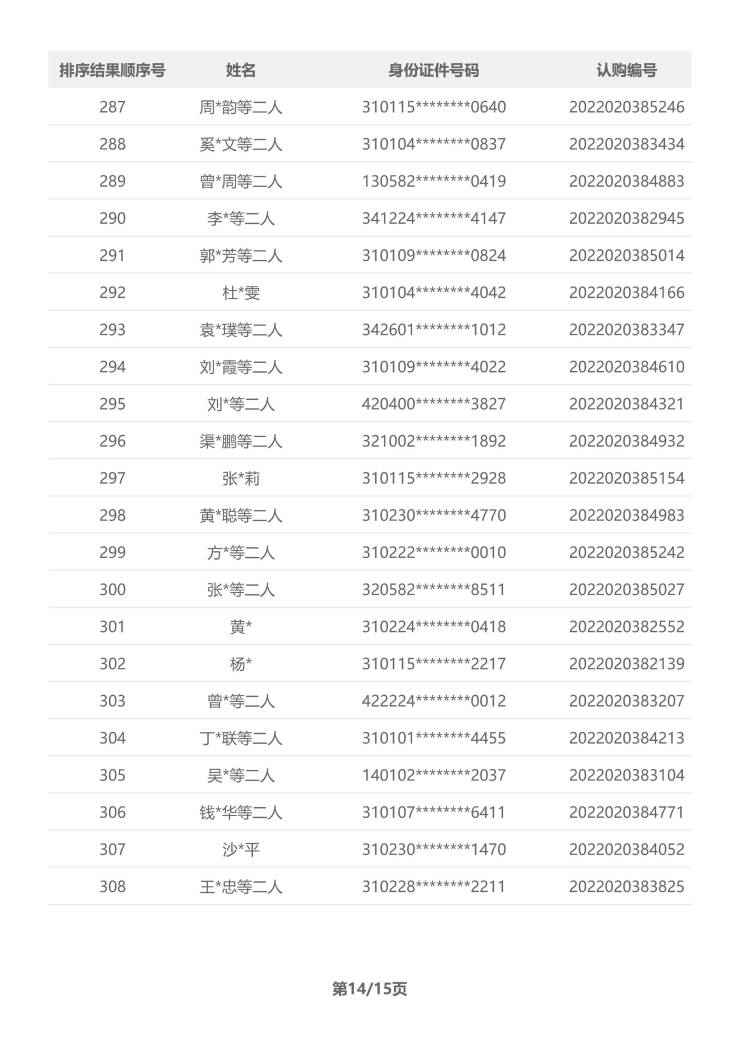 | 排序结果顺序号 | 姓名 | 身份证件号码 | 认购编号 |
|---|---|---|---|
| 287 | 周*韵等二人 | 310115********0640 | 2022020385246 |
| 288 | 奚*文等二人 | 310104********0837 | 2022020383434 |
| 289 | 曾*周等二人 | 130582********0419 | 2022020384883 |
| 290 | 李*等二人 | 341224********4147 | 2022020382945 |
| 291 | 郭*芳等二人 | 310109********0824 | 2022020385014 |
| 292 | 杜*雯 | 310104********4042 | 2022020384166 |
| 293 | 袁*璞等二人 | 342601********1012 | 2022020383347 |
| 294 | 刘*霞等二人 | 310109********4022 | 2022020384610 |
| 295 | 刘*等二人 | 420400********3827 | 2022020384321 |
| 296 | 渠*鹏等二人 | 321002********1892 | 2022020384932 |
| 297 | 张*莉 | 310115********2928 | 2022020385154 |
| 298 | 黄*聪等二人 | 310230********4770 | 2022020384983 |
| 299 | 方*等二人 | 310222********0010 | 2022020385242 |
| 300 | 张*等二人 | 320582********8511 | 2022020385027 |
| 301 | 黄* | 310224********0418 | 2022020382552 |
| 302 | 杨* | 310115********2217 | 2022020382139 |
| 303 | 曾*等二人 | 422224********0012 | 2022020383207 |
| 304 | 丁*联等二人 | 310101********4455 | 2022020384213 |
| 305 | 吴*等二人 | 140102********2037 | 2022020383104 |
| 306 | 钱*华等二人 | 310107********6411 | 2022020384771 |
| 307 | 沙*平 | 310230********1470 | 2022020384052 |
| 308 | 王*忠等二人 | 310228********2211 | 2022020383825 |

第14/15页